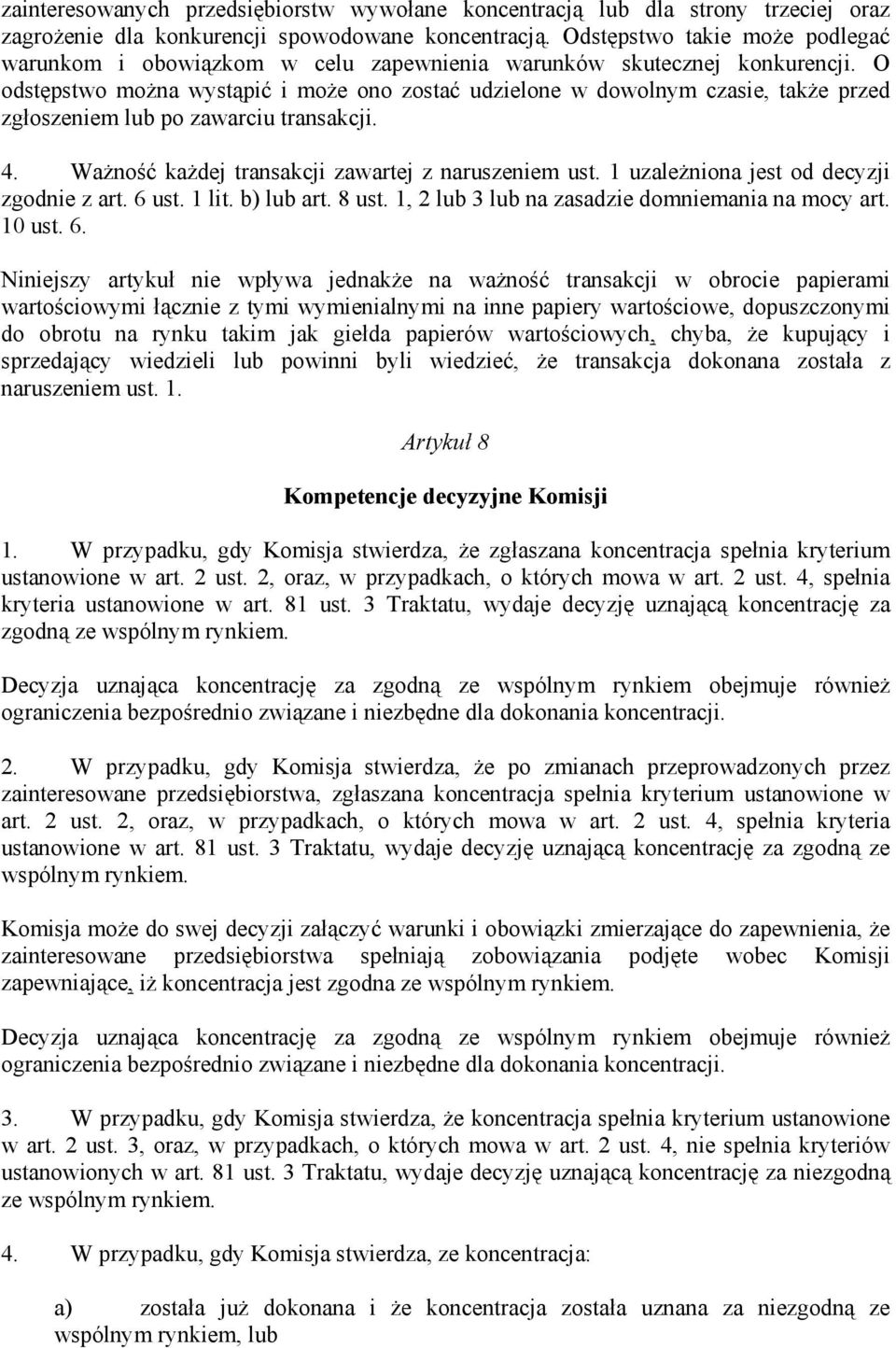 zainteresowanych przedsiębiorstw wywołane koncentracją lub dla strony trzeciej oraz zagrożenie dla konkurencji spowodowane koncentracją. Odstępstwo takie może podlegać warunkom i obowiązkom w celu zapewnienia warunków skutecznej konkurencji. O odstępstwo można wystąpić i może ono zostać udzielone w dowolnym czasie, także przed zgłoszeniem lub po zawarciu transakcji.

4. Ważność każdej transakcji zawartej z naruszeniem ust. 1 uzależniona jest od decyzji zgodnie z art. 6 ust. 1 lit. b) lub art. 8 ust. 1, 2 lub 3 lub na zasadzie domniemania na mocy art. 10 ust. 6.

Niniejszy artykuł nie wpływa jednakże na ważność transakcji w obrocie papierami wartościowymi łącznie z tymi wymienialnymi na inne papiery wartościowe, dopuszczonymi do obrotu na rynku takim jak giełda papierów wartościowych, chyba, że kupujący i sprzedający wiedzieli lub powinni byli wiedzieć, że transakcja dokonana została z naruszeniem ust. 1.

Artykuł 8

Kompetencje decyzyjne Komisji

1. W przypadku, gdy Komisja stwierdza, że zgłaszana koncentracja spełnia kryterium ustanowione w art. 2 ust. 2, oraz, w przypadkach, o których mowa w art. 2 ust. 4, spełnia kryteria ustanowione w art. 81 ust. 3 Traktatu, wydaje decyzję uznającą koncentrację za zgodną ze wspólnym rynkiem.

Decyzja uznająca koncentrację za zgodną ze wspólnym rynkiem obejmuje również ograniczenia bezpośrednio związane i niezbędne dla dokonania koncentracji.

2. W przypadku, gdy Komisja stwierdza, że po zmianach przeprowadzonych przez zainteresowane przedsiębiorstwa, zgłaszana koncentracja spełnia kryterium ustanowione w art. 2 ust. 2, oraz, w przypadkach, o których mowa w art. 2 ust. 4, spełnia kryteria ustanowione w art. 81 ust. 3 Traktatu, wydaje decyzję uznającą koncentrację za zgodną ze wspólnym rynkiem.

Komisja może do swej decyzji załączyć warunki i obowiązki zmierzające do zapewnienia, że zainteresowane przedsiębiorstwa spełniają zobowiązania podjęte wobec Komisji zapewniające, iż koncentracja jest zgodna ze wspólnym rynkiem.

Decyzja uznająca koncentrację za zgodną ze wspólnym rynkiem obejmuje również ograniczenia bezpośrednio związane i niezbędne dla dokonania koncentracji.

3. W przypadku, gdy Komisja stwierdza, że koncentracja spełnia kryterium ustanowione w art. 2 ust. 3, oraz, w przypadkach, o których mowa w art. 2 ust. 4, nie spełnia kryteriów ustanowionych w art. 81 ust. 3 Traktatu, wydaje decyzję uznającą koncentrację za niezgodną ze wspólnym rynkiem.

4. W przypadku, gdy Komisja stwierdza, ze koncentracja:

a) została już dokonana i że koncentracja została uznana za niezgodną ze wspólnym rynkiem, lub